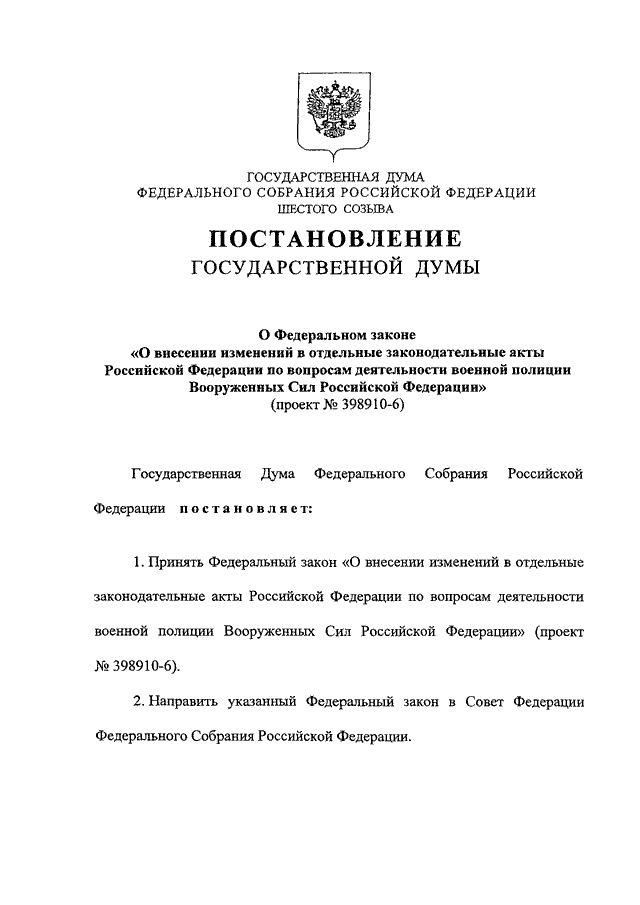 ГОСУДАРСТВЕННАЯ ДУМА
ФЕДЕРАЛЬНОГО СОБРАНИЯ РОССИЙСКОЙ ФЕДЕРАЦИИ
ШЕСТОГО СОЗЫВА

ПОСТАНОВЛЕНИЕ
ГОСУДАРСТВЕННОЙ ДУМЫ

О Федеральном законе
«О внесении изменений в отдельные законодательные акты Российской Федерации по вопросам деятельности военной полиции Вооруженных Сил Российской Федерации»
(проект № 398910-6)

Государственная Дума Федерального Собрания Российской Федерации постановляет:

1. Принять Федеральный закон «О внесении изменений в отдельные законодательные акты Российской Федерации по вопросам деятельности военной полиции Вооруженных Сил Российской Федерации» (проект № 398910-6).

2. Направить указанный Федеральный закон в Совет Федерации Федерального Собрания Российской Федерации.